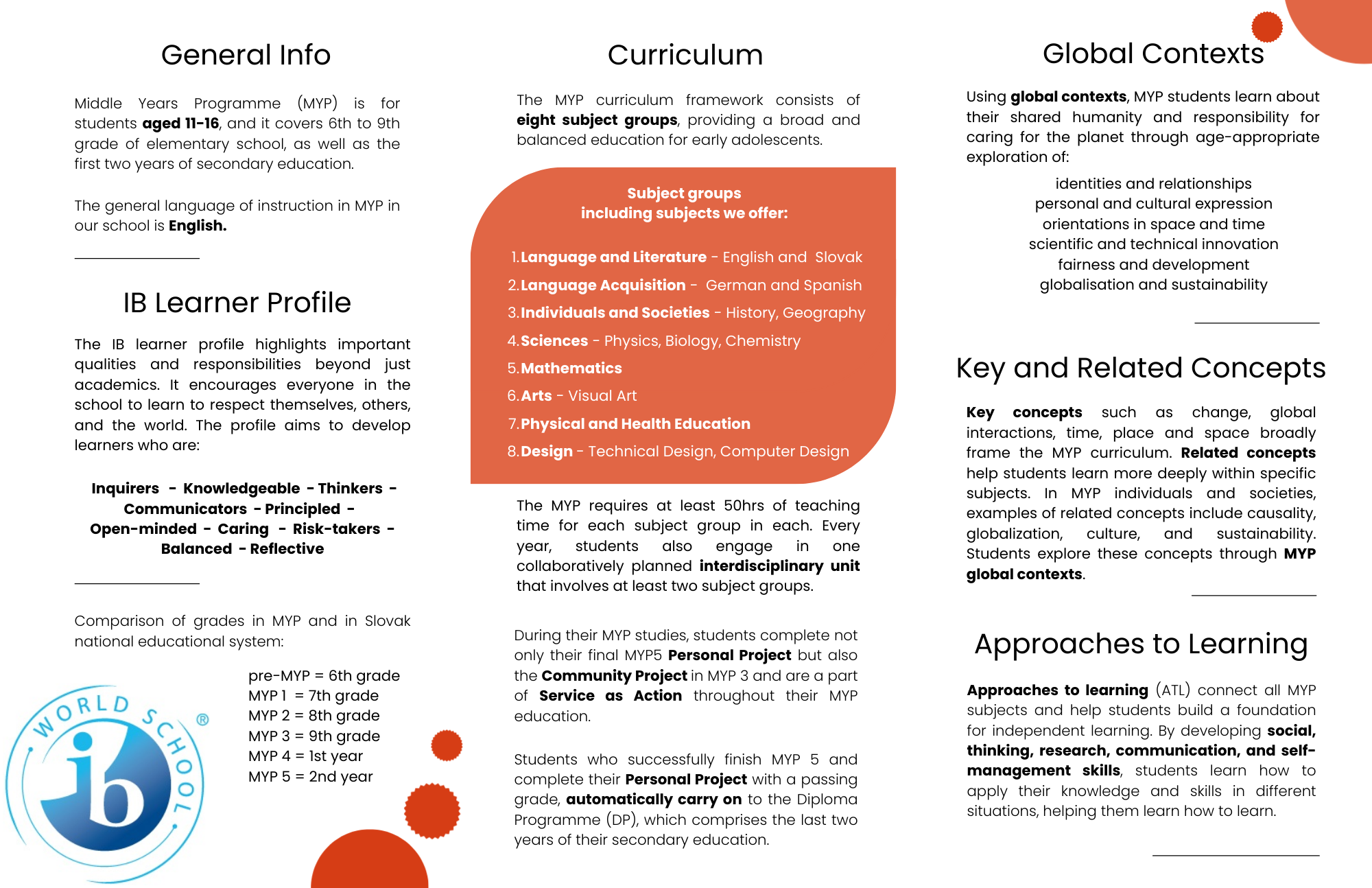 General Info

Middle Years Programme (MYP) is for students aged 11-16, and it covers 6th to 9th grade of elementary school, as well as the first two years of secondary education.

The general language of instruction in MYP in our school is English.

IB Learner Profile

The IB learner profile highlights important qualities and responsibilities beyond just academics. It encourages everyone in the school to learn to respect themselves, others, and the world. The profile aims to develop learners who are:

Inquirers - Knowledgeable - Thinkers - Communicators - Principled - Open-minded - Caring - Risk-takers - Balanced - Reflective

Comparison of grades in MYP and in Slovak national educational system:

pre-MYP = 6th grade
MYP 1 = 7th grade
MYP 2 = 8th grade
MYP 3 = 9th grade
MYP 4 = 1st year
MYP 5 = 2nd year

WORLD SCHOOL ®
ib

Curriculum

The MYP curriculum framework consists of eight subject groups, providing a broad and balanced education for early adolescents.

Subject groups
including subjects we offer:

1. Language and Literature - English and Slovak
2. Language Acquisition - German and Spanish
3. Individuals and Societies - History, Geography
4. Sciences - Physics, Biology, Chemistry
5. Mathematics
6. Arts - Visual Art
7. Physical and Health Education
8. Design - Technical Design, Computer Design

The MYP requires at least 50hrs of teaching time for each subject group in each. Every year, students also engage in one collaboratively planned interdisciplinary unit that involves at least two subject groups.

During their MYP studies, students complete not only their final MYP5 Personal Project but also the Community Project in MYP 3 and are a part of Service as Action throughout their MYP education.

Students who successfully finish MYP 5 and complete their Personal Project with a passing grade, automatically carry on to the Diploma Programme (DP), which comprises the last two years of their secondary education.

Global Contexts

Using global contexts, MYP students learn about their shared humanity and responsibility for caring for the planet through age-appropriate exploration of:

identities and relationships
personal and cultural expression
orientations in space and time
scientific and technical innovation
fairness and development
globalisation and sustainability

Key and Related Concepts

Key concepts such as change, global interactions, time, place and space broadly frame the MYP curriculum. Related concepts help students learn more deeply within specific subjects. In MYP individuals and societies, examples of related concepts include causality, globalization, culture, and sustainability. Students explore these concepts through MYP global contexts.

Approaches to Learning

Approaches to learning (ATL) connect all MYP subjects and help students build a foundation for independent learning. By developing social, thinking, research, communication, and self-management skills, students learn how to apply their knowledge and skills in different situations, helping them learn how to learn.